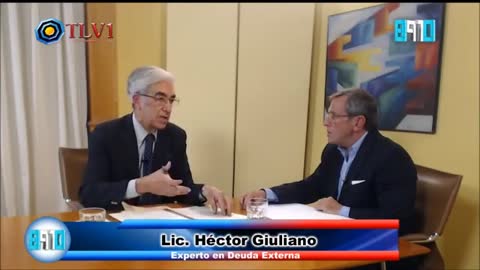 TLV1

8910

8910

Lic. Héctor Giuliano

Experto en Deuda Externa